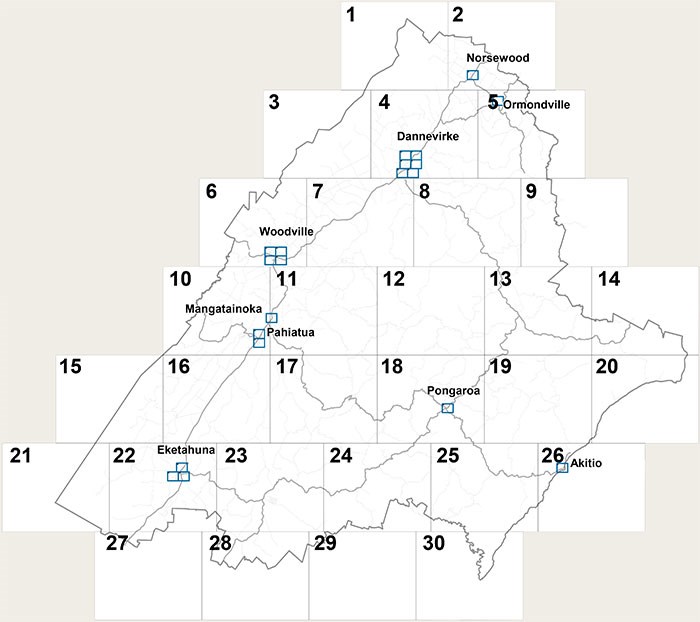 1
2
Norsewood
3
4
5
Ormondville
Dannevirke
6
7
8
9
Woodville
10
11
12
13
14
Mangatainoka
Pahiatua
15
16
17
18
19
20
Pongaroa
21
22
Eketahuna
23
24
25
26
Akitio
27
28
29
30